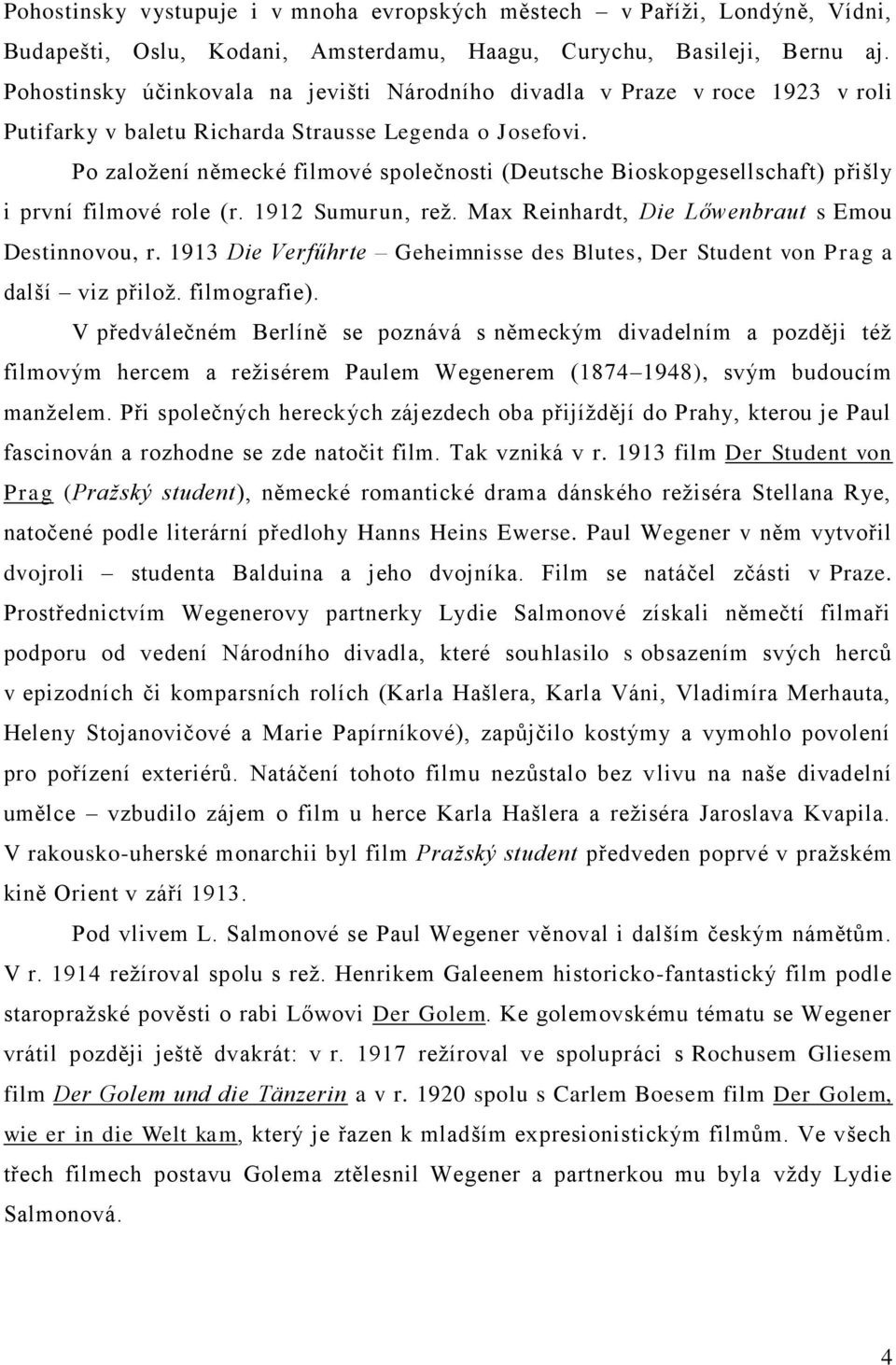 Pohostinsky vystupuje i v mnoha evropských městech – v Paříži, Londýně, Vídni, Budapešti, Oslu, Kodani, Amsterdamu, Haagu, Curychu, Basileji, Bernu aj. Pohostinsky účinkovala na jevišti Národního divadla v Praze v roce 1923 v roli Putifarky v baletu Richarda Strausse Legenda o Josefovi.

Po založení německé filmové společnosti (Deutsche Bioskopgesellschaft) přišly i první filmové role (r. 1912 Sumurun, rež. Max Reinhardt, Die Lőwenbraut s Emou Destinnovou, r. 1913 Die Verfűhrte – Geheimnisse des Blutes, Der Student von Prag a další – viz přilož. filmografie).

V předválečném Berlíně se poznává s německým divadelním a později též filmovým hercem a režisérem Paulem Wegenerem (1874–1948), svým budoucím manželem. Při společných hereckých zájezdech oba přijíždějí do Prahy, kterou je Paul fascinován a rozhodne se zde natočit film. Tak vzniká v r. 1913 film Der Student von Prag (Pražský student), německé romantické drama dánského režiséra Stellana Rye, natočené podle literární předlohy Hanns Heins Ewerse. Paul Wegener v něm vytvořil dvojroli – studenta Balduina a jeho dvojníka. Film se natáčel zčásti v Praze. Prostřednictvím Wegenerovy partnerky Lydie Salmonové získali němečtí filmaři podporu od vedení Národního divadla, které souhlasilo s obsazením svých herců v epizodních či komparsních rolích (Karla Hašlera, Karla Váni, Vladimíra Merhauta, Heleny Stojanovičové a Marie Papírníkové), zapůjčilo kostýmy a vymohlo povolení pro pořízení exteriérů. Natáčení tohoto filmu nezůstalo bez vlivu na naše divadelní umělce – vzbudilo zájem o film u herce Karla Hašlera a režiséra Jaroslava Kvapila. V rakousko-uherské monarchii byl film Pražský student předveden poprvé v pražském kině Orient v září 1913.

Pod vlivem L. Salmonové se Paul Wegener věnoval i dalším českým námětům. V r. 1914 režíroval spolu s rež. Henrikem Galeenem historicko-fantastický film podle staropražské pověsti o rabi Lőwovi Der Golem. Ke golemovskému tématu se Wegener vrátil později ještě dvakrát: v r. 1917 režíroval ve spolupráci s Rochusem Gliesem film Der Golem und die Tänzerin a v r. 1920 spolu s Carlem Boesem film Der Golem, wie er in die Welt kam, který je řazen k mladším expresionistickým filmům. Ve všech třech filmech postavu Golema ztělesnil Wegener a partnerkou mu byla vždy Lydie Salmonová.

4